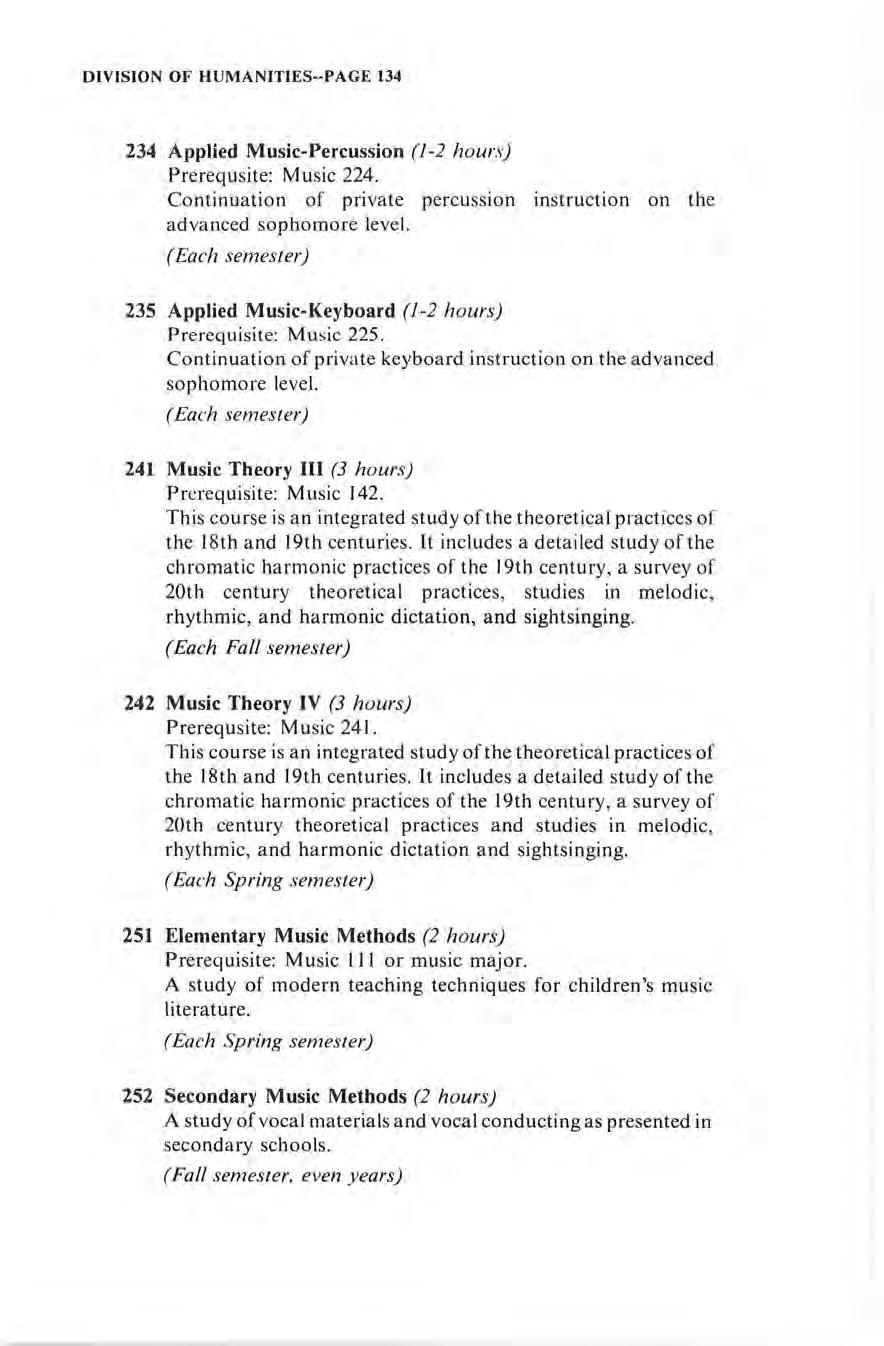 DIVISION OF HUMANITIES--PAGE 134

234 Applied Music-Percussion (1-2 hours)
Prerequsite: Music 224.
Continuation of private percussion instruction on the advanced sophomore level.
(Each semester)

235 Applied Music-Keyboard (1-2 hours)
Prerequisite: Music 225.
Continuation of private keyboard instruction on the advanced sophomore level.
(Each semester)

241 Music Theory III (3 hours)
Prerequisite: Music 142.
This course is an integrated study of the theoretical practices of the 18th and 19th centuries. It includes a detailed study of the chromatic harmonic practices of the 19th century, a survey of 20th century theoretical practices, studies in melodic, rhythmic, and harmonic dictation, and sightsinging.
(Each Fall semester)

242 Music Theory IV (3 hours)
Prerequsite: Music 241.
This course is an integrated study of the theoretical practices of the 18th and 19th centuries. It includes a detailed study of the chromatic harmonic practices of the 19th century, a survey of 20th century theoretical practices and studies in melodic, rhythmic, and harmonic dictation and sightsinging.
(Each Spring semester)

251 Elementary Music Methods (2 hours)
Prerequisite: Music 111 or music major.
A study of modern teaching techniques for children's music literature.
(Each Spring semester)

252 Secondary Music Methods (2 hours)
A study of vocal materials and vocal conducting as presented in secondary schools.
(Fall semester, even years)